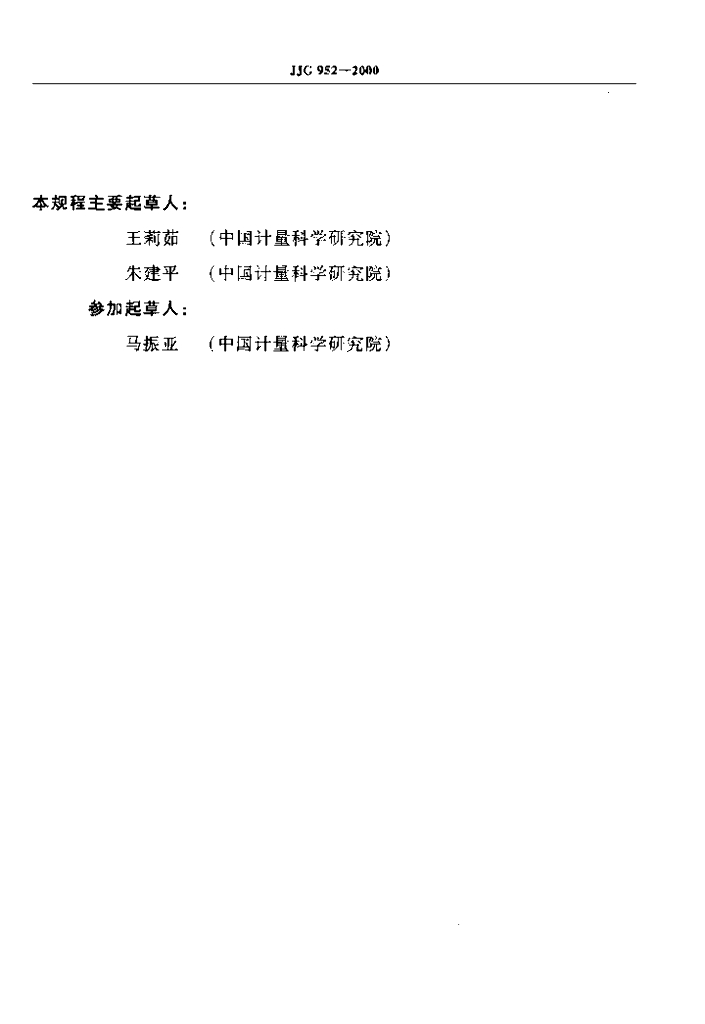 JJG 952—2000

本规程主要起草人：

王莉茹 （中国计量科学研究院）

朱建平 （中国计量科学研究院）

参加起草人：

马振亚 （中国计量科学研究院）